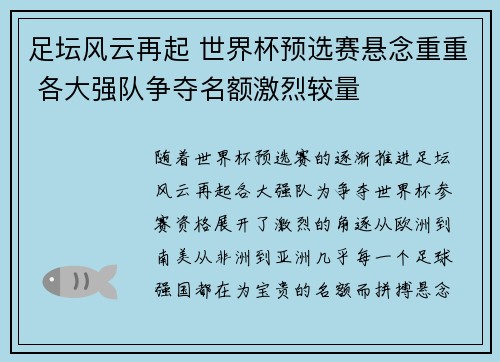 足坛风云再起 世界杯预选赛悬念重重 各大强队争夺名额激烈较量

随着世界杯预选赛的逐渐推进足坛风云再起各大强队为争夺世界杯参赛资格展开了激烈的角逐从欧洲到南美从非洲到亚洲几乎每一个足球强国都在为宝贵的名额而拼搏悬念